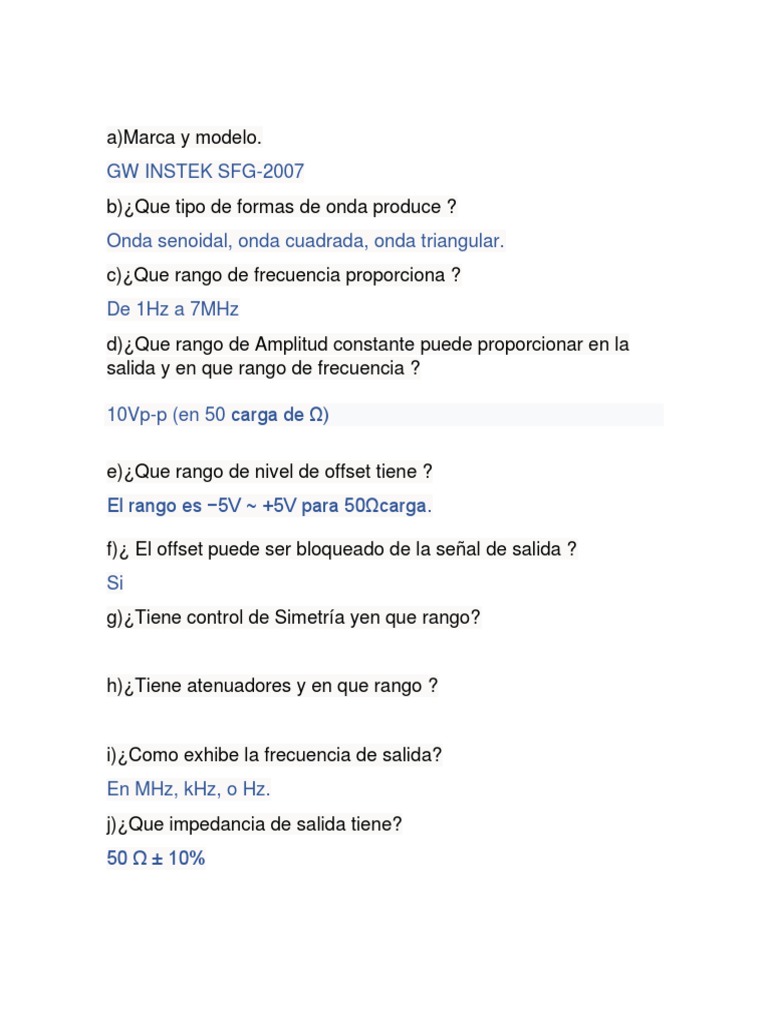 a)Marca y modelo.

GW INSTEK SFG-2007

b)¿Que tipo de formas de onda produce ?

Onda senoidal, onda cuadrada, onda triangular.

c)¿Que rango de frecuencia proporciona ?

De 1Hz a 7MHz

d)¿Que rango de Amplitud constante puede proporcionar en la salida y en que rango de frecuencia ?

10Vp-p (en 50 carga de Ω)

e)¿Que rango de nivel de offset tiene ?

El rango es −5V ~ +5V para 50Ωcarga.

f)¿ El offset puede ser bloqueado de la señal de salida ?

Si

g)¿Tiene control de Simetría yen que rango?

h)¿Tiene atenuadores y en que rango ?

i)¿Como exhibe la frecuencia de salida?

En MHz, kHz, o Hz.

j)¿Que impedancia de salida tiene?

50 Ω ± 10%